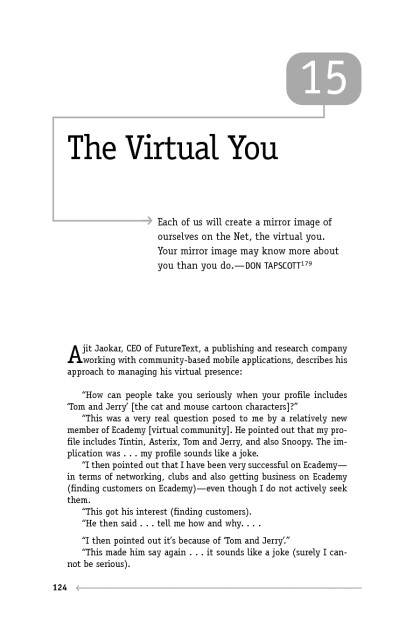 15

The Virtual You

Each of us will create a mirror image of ourselves on the Net, the virtual you. Your mirror image may know more about you than you do.—DON TAPSCOTT$^{179}$

Ajit Jaokar, CEO of FutureText, a publishing and research company working with community-based mobile applications, describes his approach to managing his virtual presence:

"How can people take you seriously when your profile includes 'Tom and Jerry' [the cat and mouse cartoon characters]?"

"This was a very real question posed to me by a relatively new member of Ecademy [virtual community]. He pointed out that my profile includes Tintin, Asterix, Tom and Jerry, and also Snoopy. The implication was . . . my profile sounds like a joke.

"I then pointed out that I have been very successful on Ecademy—in terms of networking, clubs and also getting business on Ecademy (finding customers on Ecademy)—even though I do not actively seek them.

"This got his interest (finding customers).

"He then said . . . tell me how and why. . . .

"I then pointed out it's because of 'Tom and Jerry'."

"This made him say again . . . it sounds like a joke (surely I cannot be serious).

124